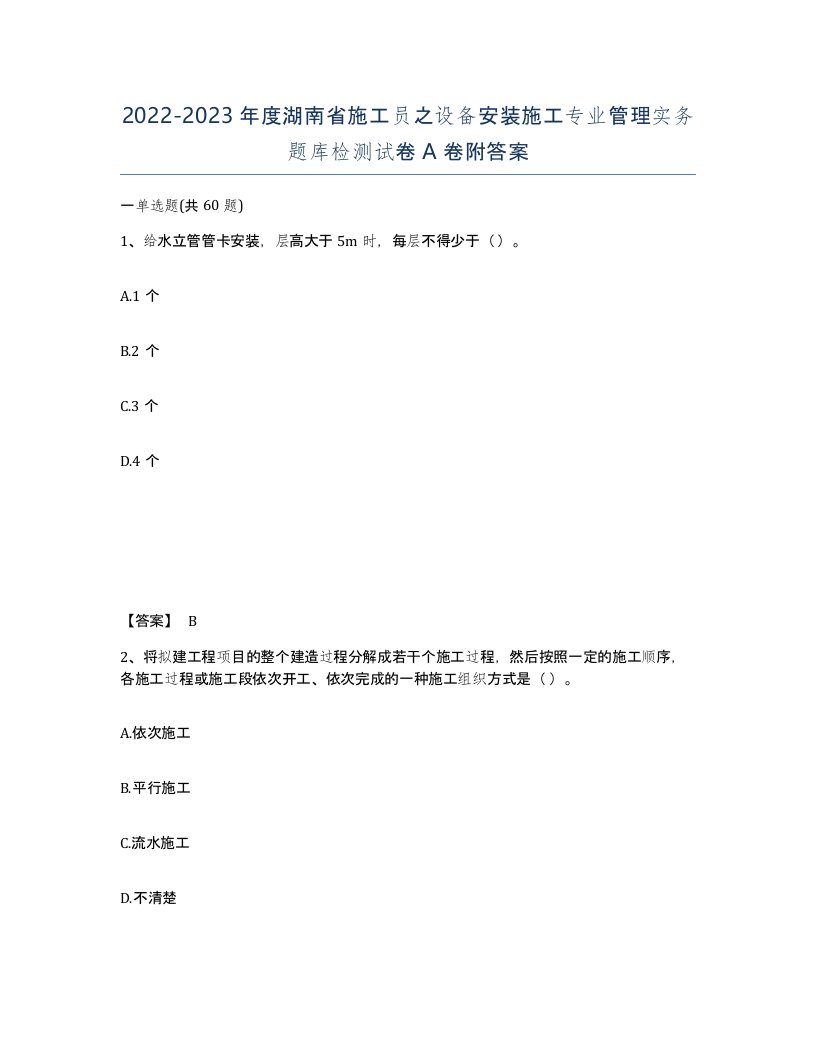 2022-2023 年度湖南省施工员之设备安装施工专业管理实务题库检测试卷 A 卷附答案

一单选题(共 60 题)

1、给水立管管卡安装，层高大于 5m 时，每层不得少于（）。

A.1 个

B.2 个

C.3 个

D.4 个

【答案】 B

2、将拟建工程项目的整个建造过程分解成若干个施工过程，然后按照一定的施工顺序，各施工过程或施工段依次开工、依次完成的一种施工组织方式是（）。

A.依次施工

B.平行施工

C.流水施工

D.不清楚